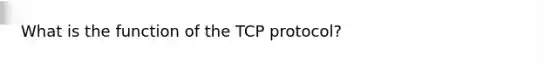 What is the function of the TCP protocol?